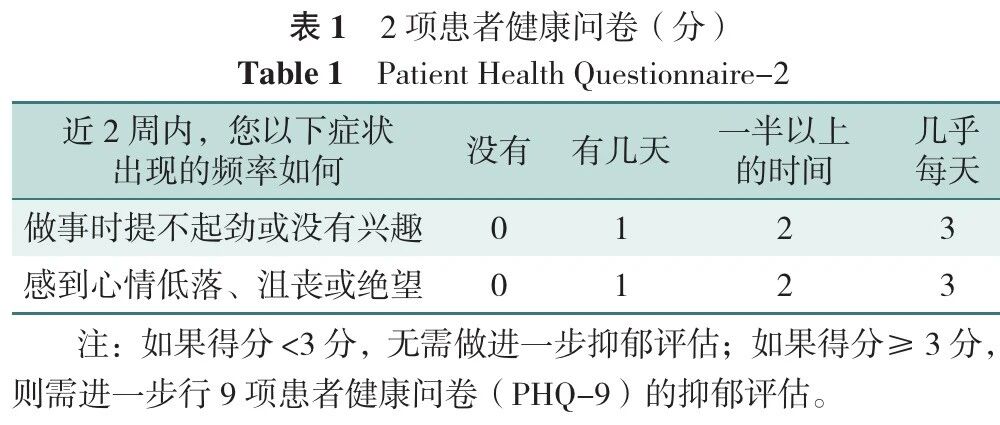 表1 2项患者健康问卷（分）
Table 1 Patient Health Questionnaire-2

| 近2周内，您以下症状出现的频率如何 | 没有 | 有几天 | 一半以上的时间 | 几乎每天 |
|---|---|---|---|---|
| 做事时提不起劲或没有兴趣 | 0 | 1 | 2 | 3 |
| 感到心情低落、沮丧或绝望 | 0 | 1 | 2 | 3 |

注：如果得分<3分，无需做进一步抑郁评估；如果得分≥3分，则需进一步行9项患者健康问卷（PHQ-9）的抑郁评估。